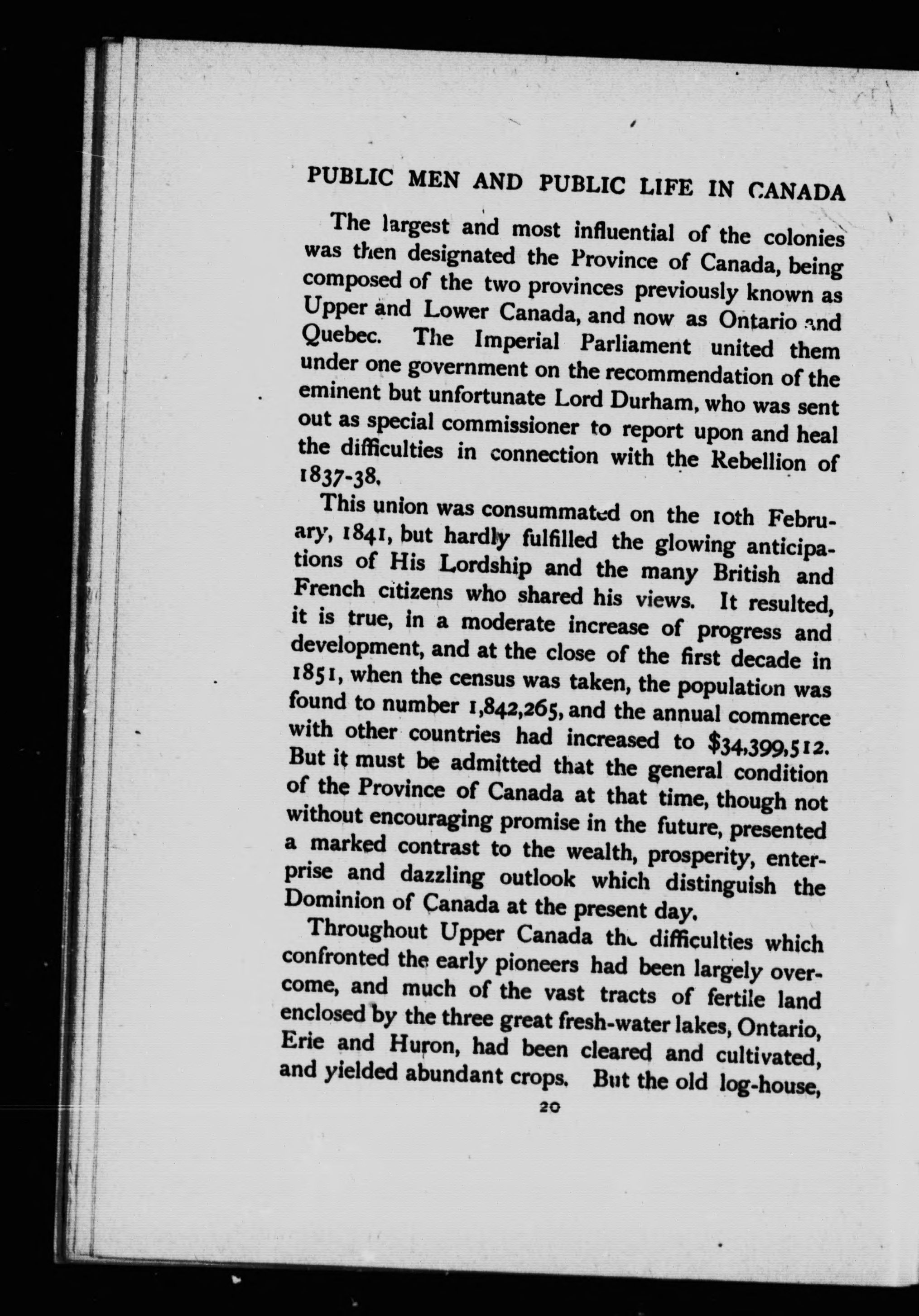 PUBLIC MEN AND PUBLIC LIFE IN CANADA

The largest and most influential of the colonies was then designated the Province of Canada, being composed of the two provinces previously known as Upper and Lower Canada, and now as Ontario and Quebec. The Imperial Parliament united them under one government on the recommendation of the eminent but unfortunate Lord Durham, who was sent out as special commissioner to report upon and heal the difficulties in connection with the Rebellion of 1837-38.

This union was consummated on the 10th February, 1841, but hardly fulfilled the glowing anticipations of His Lordship and the many British and French citizens who shared his views. It resulted, it is true, in a moderate increase of progress and development, and at the close of the first decade in 1851, when the census was taken, the population was found to number 1,842,265, and the annual commerce with other countries had increased to $34,399,512. But it must be admitted that the general condition of the Province of Canada at that time, though not without encouraging promise in the future, presented a marked contrast to the wealth, prosperity, enterprise and dazzling outlook which distinguish the Dominion of Canada at the present day.

Throughout Upper Canada the difficulties which confronted the early pioneers had been largely overcome, and much of the vast tracts of fertile land enclosed by the three great fresh-water lakes, Ontario, Erie and Huron, had been cleared and cultivated, and yielded abundant crops. But the old log-house,

20